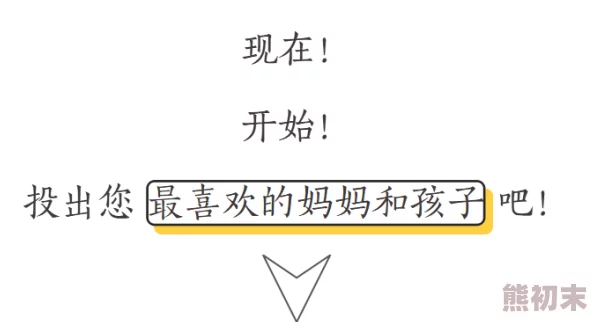 现在！

开始！

投出您 最喜欢的妈妈和孩子 吧！

熊初末